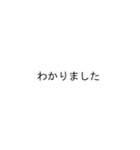 わかりました